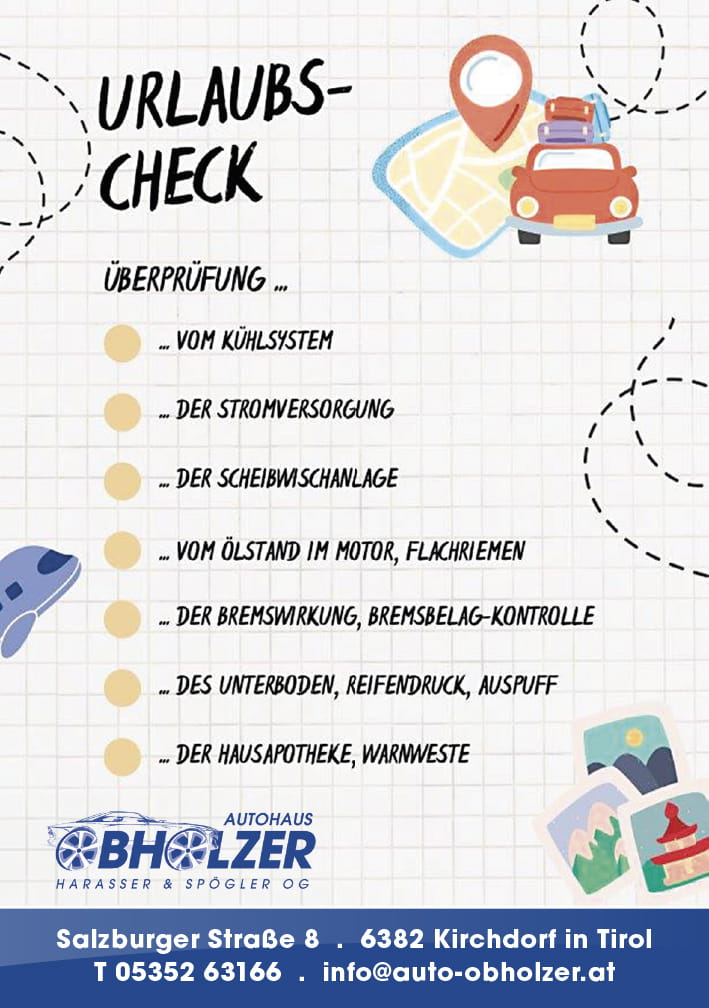 URLAUBS-CHECK

ÜBERPRÜFUNG ...

... VOM KÜHLSYSTEM

... DER STROMVERSORGUNG

... DER SCHEIBWISCHANLAGE

... VOM ÖLSTAND IM MOTOR, FLACHRIEMEN

... DER BREMSWIRKUNG, BREMSBELAG-KONTROLLE

... DES UNTERBODEN, REIFENDRUCK, AUSPUFF

... DER HAUSAPOTHEKE, WARNWESTE

AUTOHAUS
OBHOLZER
HARASSER & SPÖGLER OG

Salzburger Straße 8 . 6382 Kirchdorf in Tirol
T 05352 63166 . info@auto-obholzer.at